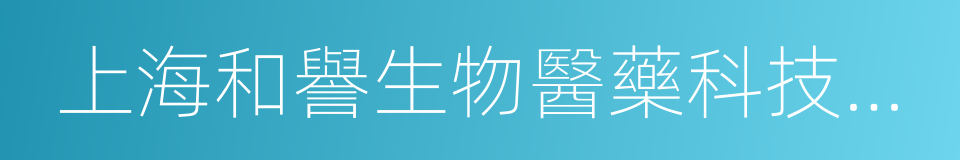 上海和譽生物醫藥科技...